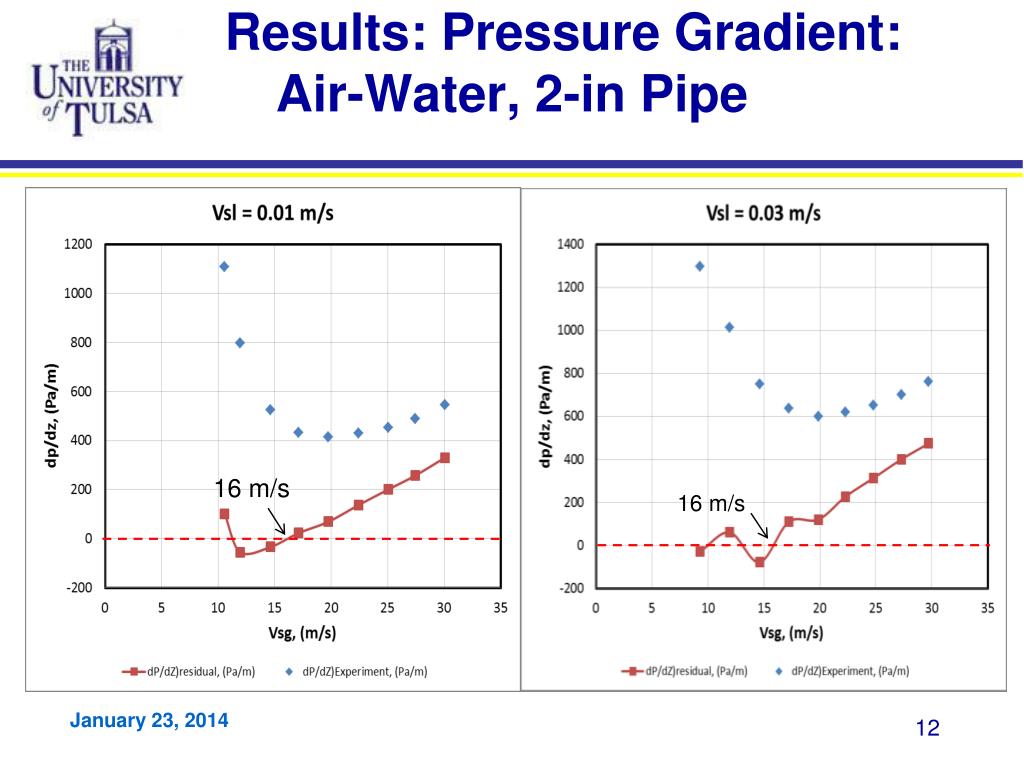 THE UNIVERSITY of TULSA

Results: Pressure Gradient: Air-Water, 2-in Pipe

Vsl = 0.01 m/s

1200
1000
800
600
400
200
0
-200

dp/dz, (Pa/m)

16 m/s

0 5 10 15 20 25 30 35

Vsg, (m/s)

dP/dZ)residual, (Pa/m)    dP/dZ)Experiment, (Pa/m)

Vsl = 0.03 m/s

1400
1200
1000
800
600
400
200
0
-200

dp/dz, (Pa/m)

16 m/s

0 5 10 15 20 25 30 35

Vsg, (m/s)

dP/dZ)residual, (Pa/m)    dP/dZ)Experiment, (Pa/m)

January 23, 2014

12